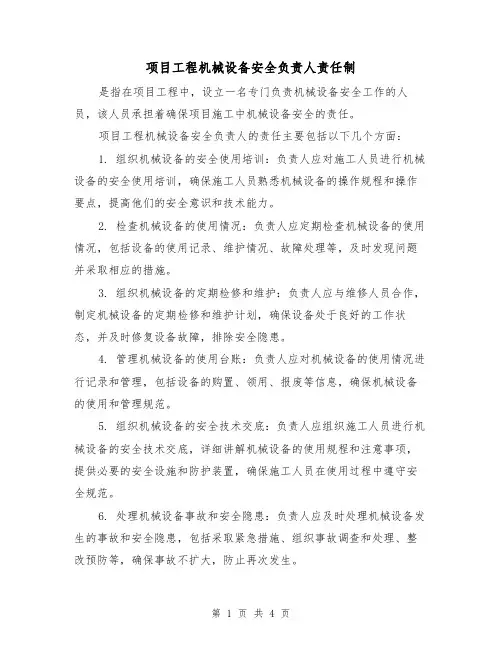 项目工程机械设备安全负责人责任制

是指在项目工程中，设立一名专门负责机械设备安全工作的人员，该人员承担着确保项目施工中机械设备安全的责任。

项目工程机械设备安全负责人的责任主要包括以下几个方面：

1. 组织机械设备的安全使用培训：负责人应对施工人员进行机械设备的安全使用培训，确保施工人员熟悉机械设备的操作规程和操作要点，提高他们的安全意识和技术能力。

2. 检查机械设备的使用情况：负责人应定期检查机械设备的使用情况，包括设备的使用记录、维护情况、故障处理等，及时发现问题并采取相应的措施。

3. 组织机械设备的定期检修和维护：负责人应与维修人员合作，制定机械设备的定期检修和维护计划，确保设备处于良好的工作状态，并及时修复设备故障，排除安全隐患。

4. 管理机械设备的使用台账：负责人应对机械设备的使用情况进行记录和管理，包括设备的购置、领用、报废等信息，确保机械设备的使用和管理规范。

5. 组织机械设备的安全技术交底：负责人应组织施工人员进行机械设备的安全技术交底，详细讲解机械设备的使用规程和注意事项，提供必要的安全设施和防护装置，确保施工人员在使用过程中遵守安全规范。

6. 处理机械设备事故和安全隐患：负责人应及时处理机械设备发生的事故和安全隐患，包括采取紧急措施、组织事故调查和处理、整改预防等，确保事故不扩大，防止再次发生。

第 1 页 共 4 页